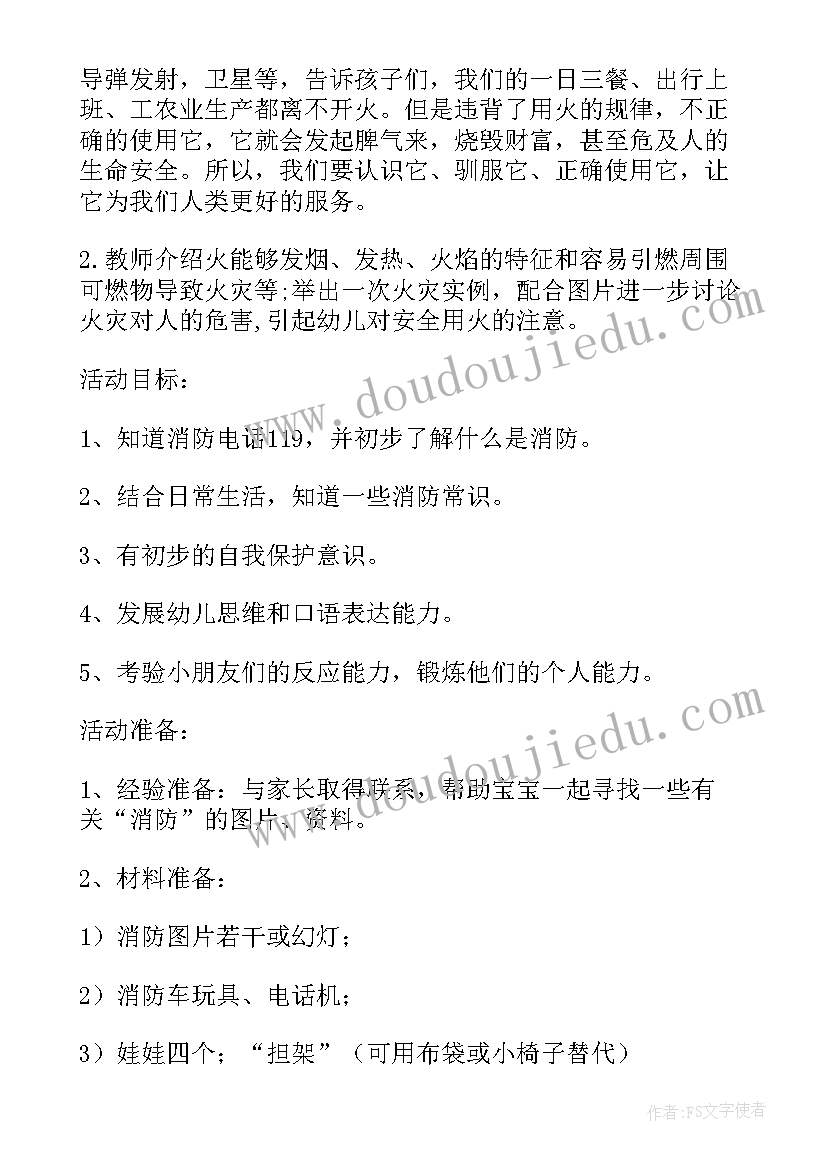 导弹发射，卫星等，告诉孩子们，我们的一日三餐、出行上班、工农业生产都离不开火。但是违背了用火的规律，不正确的使用它，它就会发起脾气来，烧毁财富，甚至危及人的生命安全。所以，我们要认识它、驯服它、正确使用它，让它为我们人类更好的服务。

2.教师介绍火能够发烟、发热、火焰的特征和容易引燃周围可燃物导致火灾等;举出一次火灾实例，配合图片进一步讨论火灾对人的危害,引起幼儿对安全用火的注意。

活动目标：

1、知道消防电话119，并初步了解什么是消防。

2、结合日常生活，知道一些消防常识。

3、有初步的自我保护意识。

4、发展幼儿思维和口语表达能力。

5、考验小朋友们的反应能力，锻炼他们的个人能力。

活动准备：

1、经验准备：与家长取得联系，帮助宝宝一起寻找一些有关“消防”的图片、资料。

2、材料准备：

1）消防图片若干或幻灯；

2）消防车玩具、电话机；

3）娃娃四个；“担架”（可用布袋或小椅子替代）

www.doudoujiedu.com

www.doudoujiedu.com

作者：FS文字使者